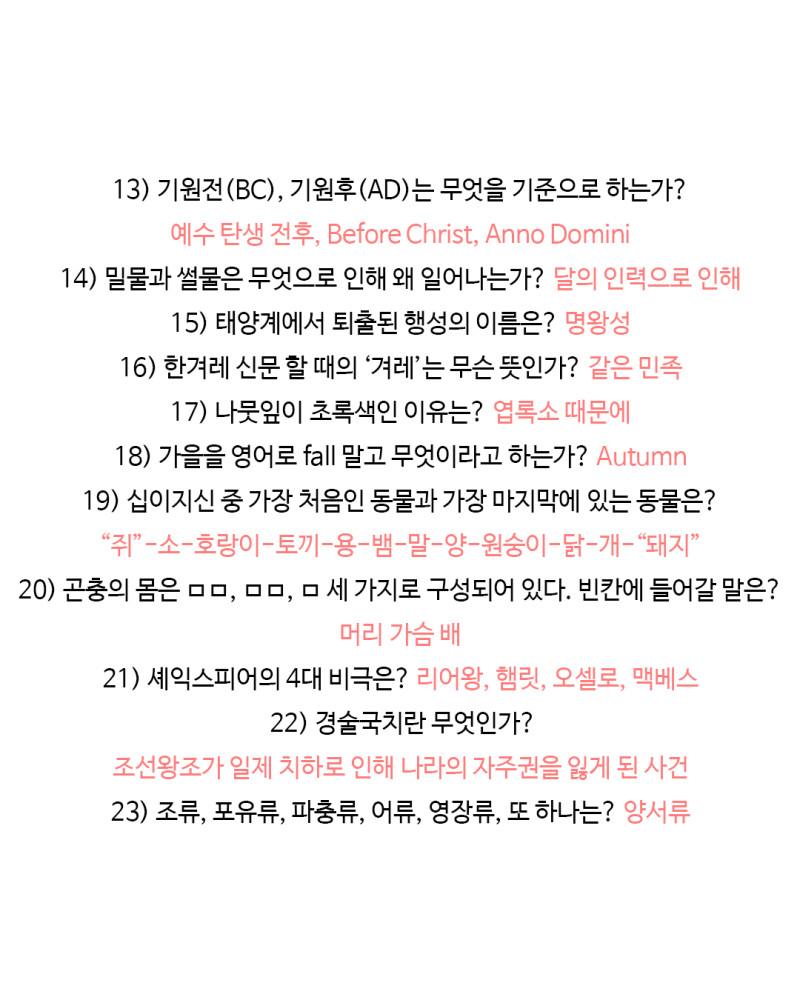 13) 기원전(BC), 기원후(AD)는 무엇을 기준으로 하는가?
예수 탄생 전후, Before Christ, Anno Domini
14) 밀물과 썰물은 무엇으로 인해 왜 일어나는가? 달의 인력으로 인해
15) 태양계에서 퇴출된 행성의 이름은? 명왕성
16) 한겨레 신문 할 때의 '겨레'는 무슨 뜻인가? 같은 민족
17) 나뭇잎이 초록색인 이유는? 엽록소 때문에
18) 가을을 영어로 fall 말고 무엇이라고 하는가? Autumn
19) 십이지신 중 가장 처음인 동물과 가장 마지막에 있는 동물은?
"쥐"-소-호랑이-토끼-용-뱀-말-양-원숭이-닭-개-"돼지"
20) 곤충의 몸은 ㅁㅁ, ㅁㅁ, ㅁ 세 가지로 구성되어 있다. 빈칸에 들어갈 말은?
머리 가슴 배
21) 셰익스피어의 4대 비극은? 리어왕, 햄릿, 오셀로, 맥베스
22) 경술국치란 무엇인가?
조선왕조가 일제 치하로 인해 나라의 자주권을 잃게 된 사건
23) 조류, 포유류, 파충류, 어류, 영장류, 또 하나는? 양서류